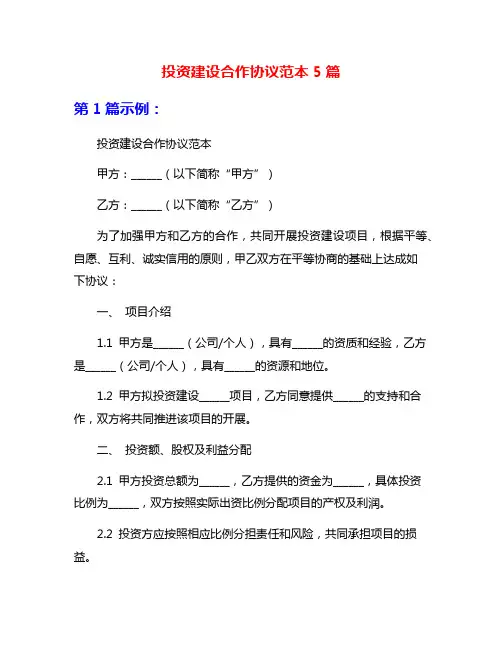 投资建设合作协议范本 5 篇

第 1 篇示例：

投资建设合作协议范本

甲方：______（以下简称“甲方”）

乙方：______（以下简称“乙方”）

为了加强甲方和乙方的合作，共同开展投资建设项目，根据平等、自愿、互利、诚实信用的原则，甲乙双方在平等协商的基础上达成如下协议：

一、 项目介绍

1.1 甲方是______（公司/个人），具有______的资质和经验，乙方是______（公司/个人），具有______的资源和地位。

1.2 甲方拟投资建设______项目，乙方同意提供______的支持和合作，双方将共同推进该项目的开展。

二、 投资额、股权及利益分配

2.1 甲方投资总额为______，乙方提供的资金为______，具体投资比例为______，双方按照实际出资比例分配项目的产权及利润。

2.2 投资方应按照相应比例分担责任和风险，共同承担项目的损益。